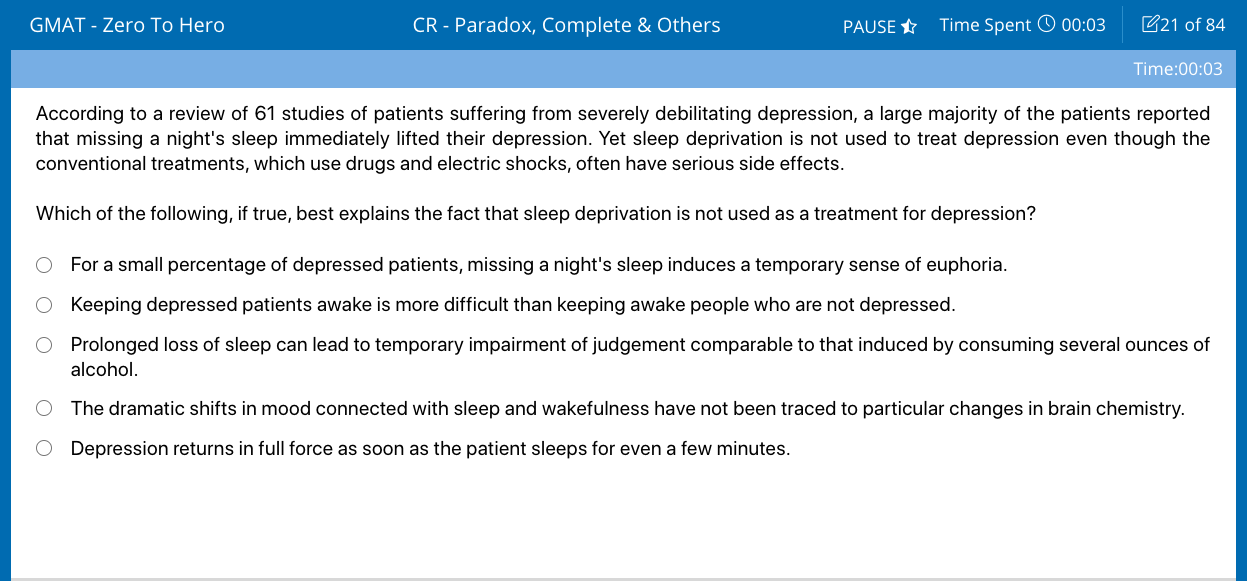 GMAT - Zero To Hero

CR - Paradox, Complete & Others

PAUSE

Time Spent 00:03

21 of 84

Time:00:03

According to a review of 61 studies of patients suffering from severely debilitating depression, a large majority of the patients reported that missing a night's sleep immediately lifted their depression. Yet sleep deprivation is not used to treat depression even though the conventional treatments, which use drugs and electric shocks, often have serious side effects.

Which of the following, if true, best explains the fact that sleep deprivation is not used as a treatment for depression?

For a small percentage of depressed patients, missing a night's sleep induces a temporary sense of euphoria.

Keeping depressed patients awake is more difficult than keeping awake people who are not depressed.

Prolonged loss of sleep can lead to temporary impairment of judgement comparable to that induced by consuming several ounces of alcohol.

The dramatic shifts in mood connected with sleep and wakefulness have not been traced to particular changes in brain chemistry.

Depression returns in full force as soon as the patient sleeps for even a few minutes.